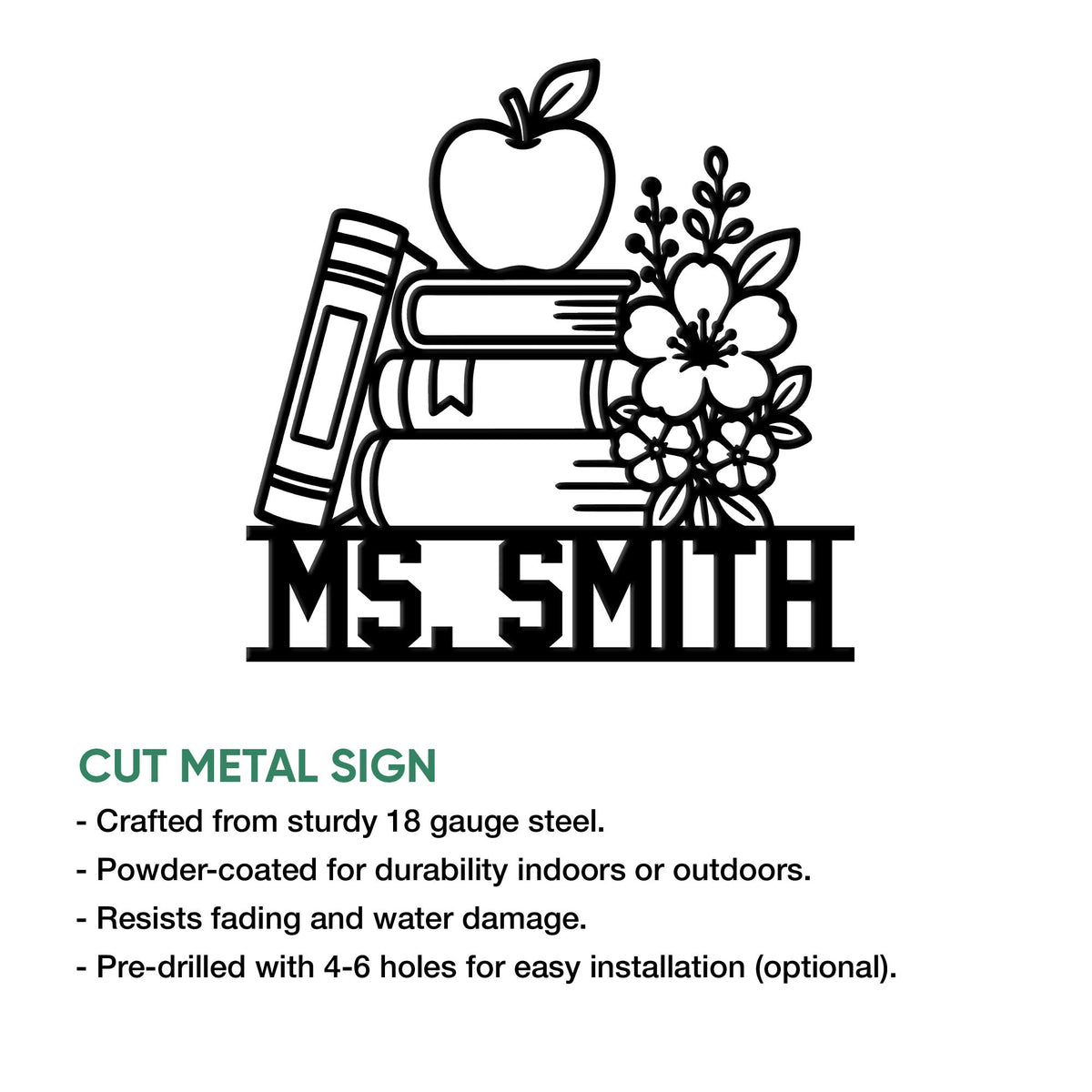 MS. SMITH

CUT METAL SIGN

- Crafted from sturdy 18 gauge steel.
- Powder-coated for durability indoors or outdoors.
- Resists fading and water damage.
- Pre-drilled with 4-6 holes for easy installation (optional).